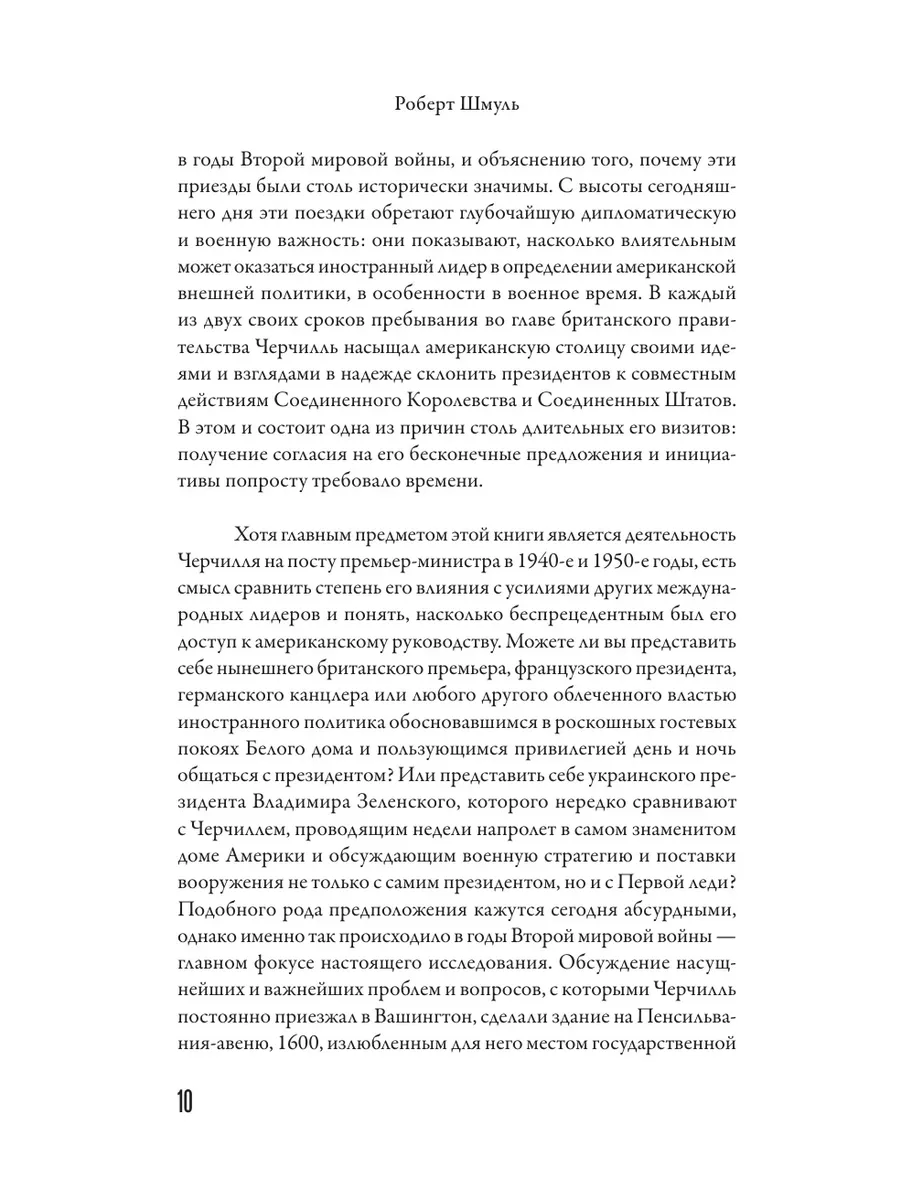 Роберт Шмуль

в годы Второй мировой войны, и объяснению того, почему эти приезды были столь исторически значимы. С высоты сегодняшнего дня эти поездки обретают глубочайшую дипломатическую и военную важность: они показывают, насколько влиятельным может оказаться иностранный лидер в определении американской внешней политики, в особенности в военное время. В каждый из двух своих сроков пребывания во главе британского правительства Черчилль насыщал американскую столицу своими идеями и взглядами в надежде склонить президентов к совместным действиям Соединенного Королевства и Соединенных Штатов. В этом и состоит одна из причин столь длительных его визитов: получение согласия на его бесконечные предложения и инициативы попросту требовало времени.

Хотя главным предметом этой книги является деятельность Черчилля на посту премьер-министра в 1940-е и 1950-е годы, есть смысл сравнить степень его влияния с усилиями других международных лидеров и понять, насколько беспрецедентным был его доступ к американскому руководству. Можете ли вы представить себе нынешнего британского премьера, французского президента, германского канцлера или любого другого облеченного властью иностранного политика обосновавшимся в роскошных гостевых покоях Белого дома и пользующимся привилегией день и ночь общаться с президентом? Или представить себе украинского президента Владимира Зеленского, которого нередко сравнивают с Черчиллем, проводящим недели напролет в самом знаменитом доме Америки и обсуждающим военную стратегию и поставки вооружения не только с самим президентом, но и с Первой леди? Подобного рода предположения кажутся сегодня абсурдными, однако именно так происходило в годы Второй мировой войны — главном фокусе настоящего исследования. Обсуждение насущнейших и важнейших проблем и вопросов, с которыми Черчилль постоянно приезжал в Вашингтон, сделали здание на Пенсильвания-авеню, 1600, излюбленным для него местом государственной

10